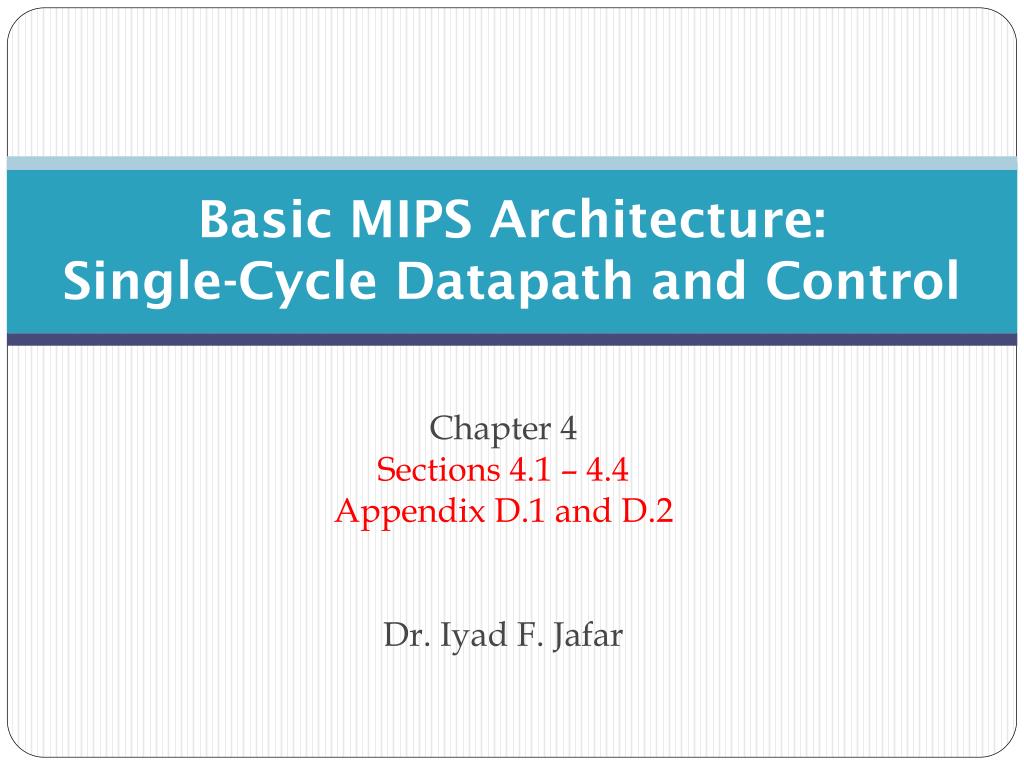 Basic MIPS Architecture:
Single-Cycle Datapath and Control

Chapter 4
Sections 4.1 – 4.4
Appendix D.1 and D.2

Dr. Iyad F. Jafar